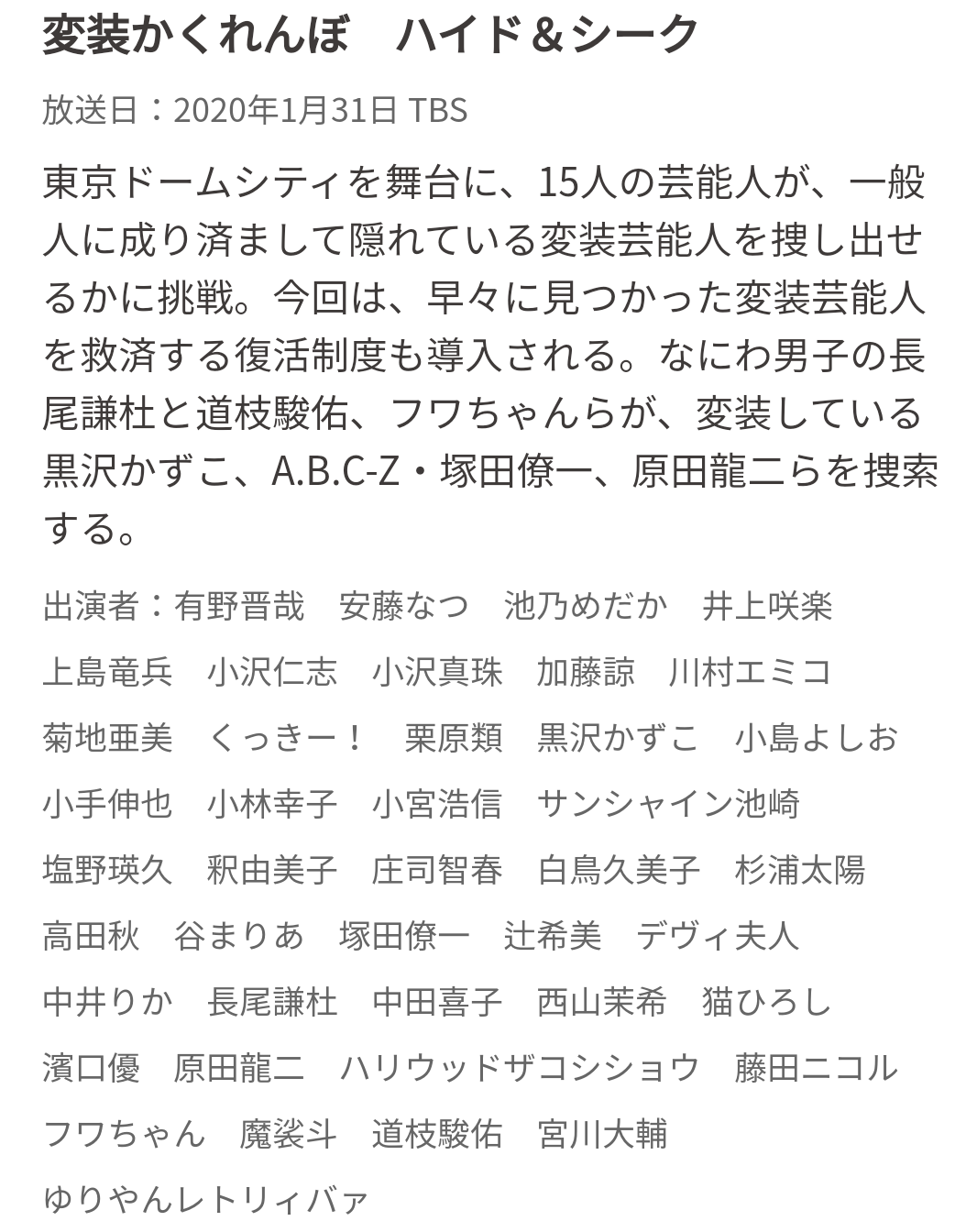 変装かくれんぼ　ハイド＆シーク

放送日：2020年1月31日 TBS

東京ドームシティを舞台に、15人の芸能人が、一般人に成り済まして隠れている変装芸能人を捜し出せるかに挑戦。今回は、早々に見つかった変装芸能人を救済する復活制度も導入される。なにわ男子の長尾謙杜と道枝駿佑、フワちゃんらが、変装している黒沢かずこ、A.B.C-Z・塚田僚一、原田龍二らを捜索する。

出演者：有野晋哉　安藤なつ　池乃めだか　井上咲楽　上島竜兵　小沢仁志　小沢真珠　加藤諒　川村エミコ　菊地亜美　くっきー！　栗原類　黒沢かずこ　小島よしお　小手伸也　小林幸子　小宮浩信　サンシャイン池崎　塩野瑛久　釈由美子　庄司智春　白鳥久美子　杉浦太陽　高田秋　谷まりあ　塚田僚一　辻希美　デヴィ夫人　中井りか　長尾謙杜　中田喜子　西山茉希　猫ひろし　濱口優　原田龍二　ハリウッドザコシショウ　藤田ニコル　フワちゃん　魔裟斗　道枝駿佑　宮川大輔　ゆりやんレトリィバァ